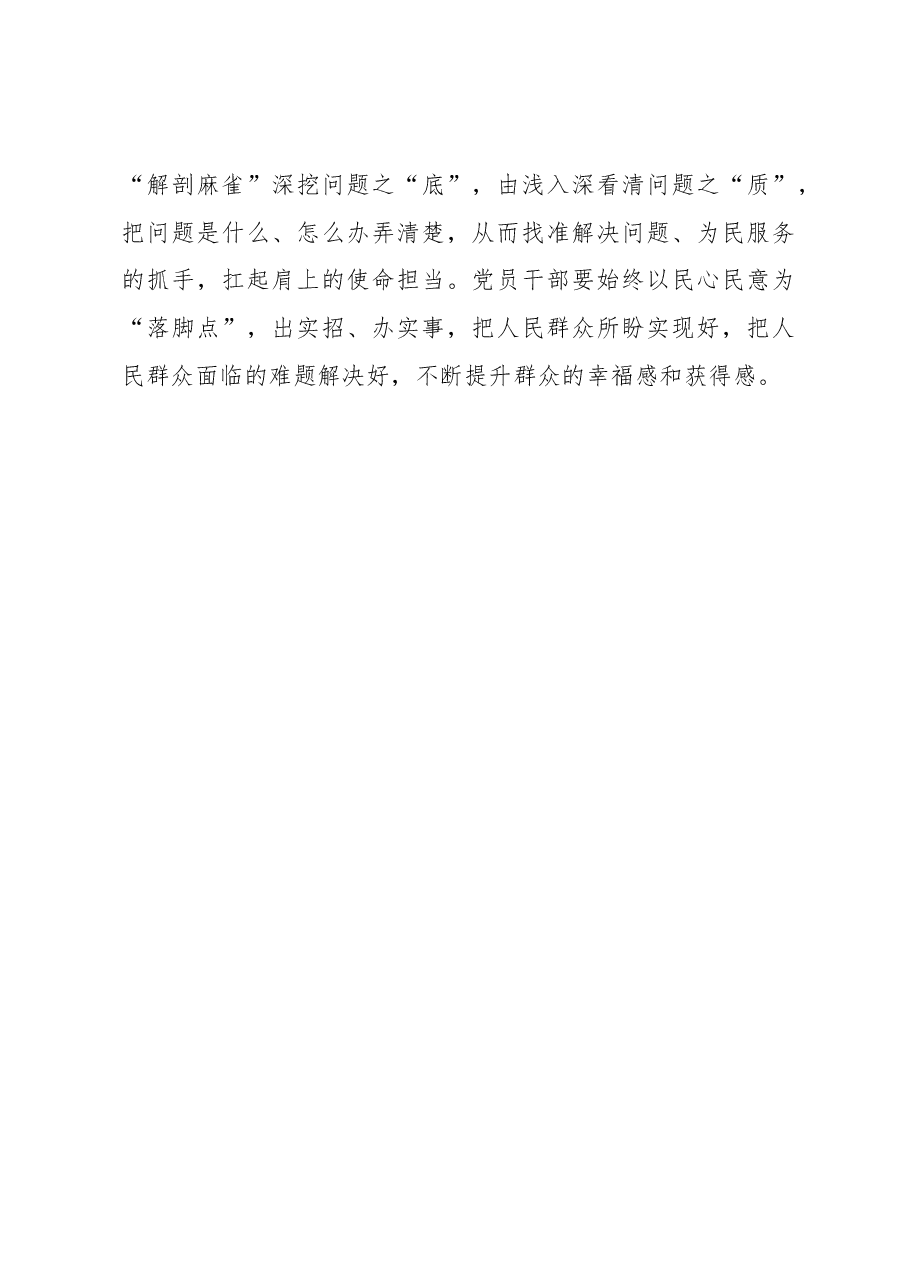 “解剖麻雀”深挖问题之“底”，由浅入深看清问题之“质”，把问题是什么、怎么办弄清楚，从而找准解决问题、为民服务的抓手，扛起肩上的使命担当。党员干部要始终以民心民意为“落脚点”，出实招、办实事，把人民群众所盼实现好，把人民群众面临的难题解决好，不断提升群众的幸福感和获得感。